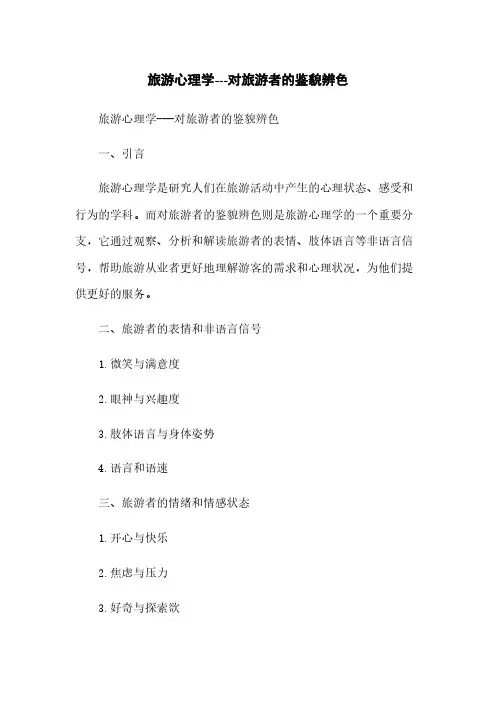 旅游心理学---对旅游者的鉴貌辨色

旅游心理学——对旅游者的鉴貌辨色

一、引言

旅游心理学是研究人们在旅游活动中产生的心理状态、感受和行为的学科。而对旅游者的鉴貌辨色则是旅游心理学的一个重要分支，它通过观察、分析和解读旅游者的表情、肢体语言等非语言信号，帮助旅游从业者更好地理解游客的需求和心理状况，为他们提供更好的服务。

二、旅游者的表情和非语言信号

1. 微笑与满意度

2. 眼神与兴趣度

3. 肢体语言与身体姿势

4. 语言和语速

三、旅游者的情绪和情感状态

1. 开心与快乐

2. 焦虑与压力

3. 好奇与探索欲